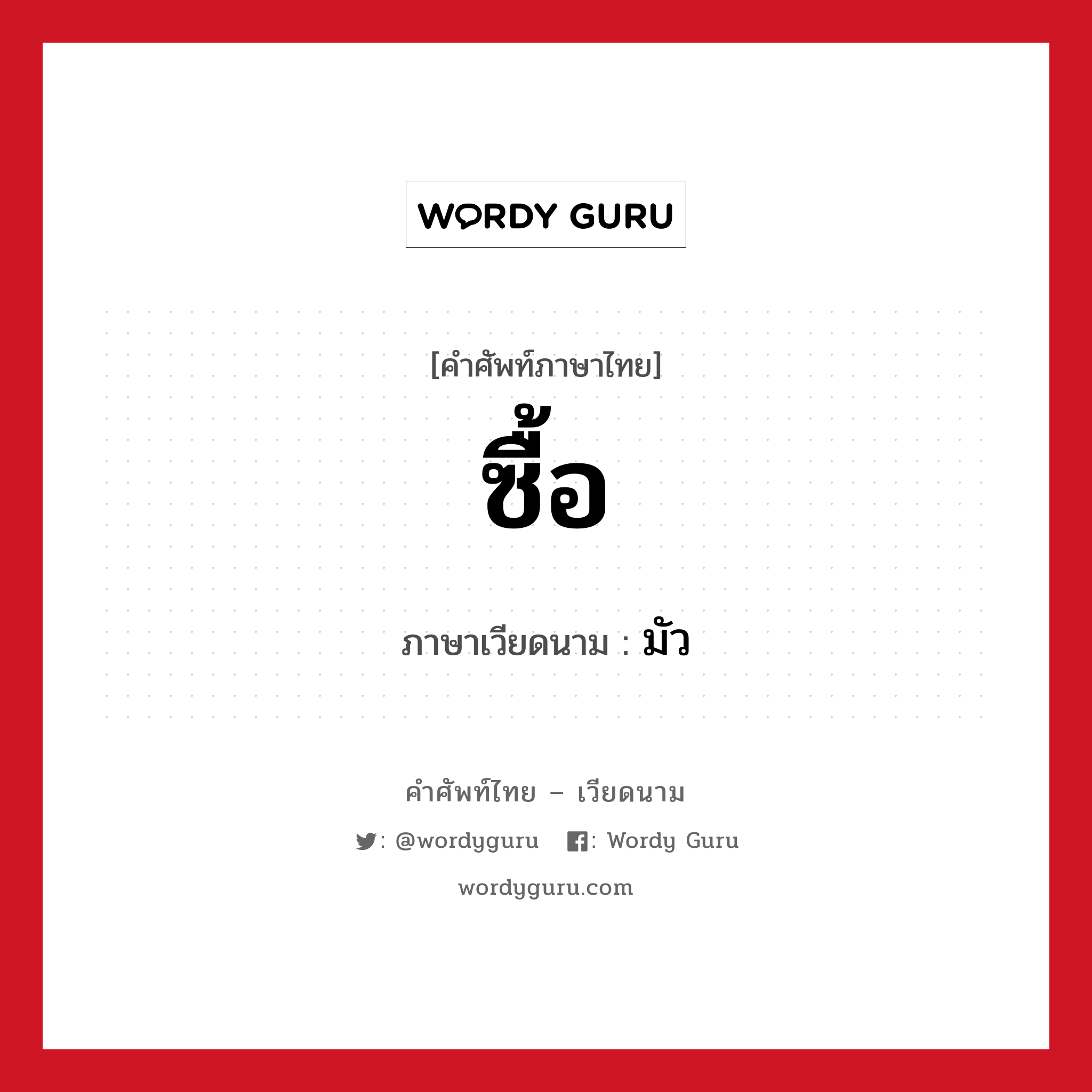 WORDY GURU

[คำศัพท์ภาษาไทย]
ซื้อ

ภาษาเวียดนาม : มัว

คำศัพท์ไทย – เวียดนาม

: @wordyguru  : Wordy Guru

wordyguru.com